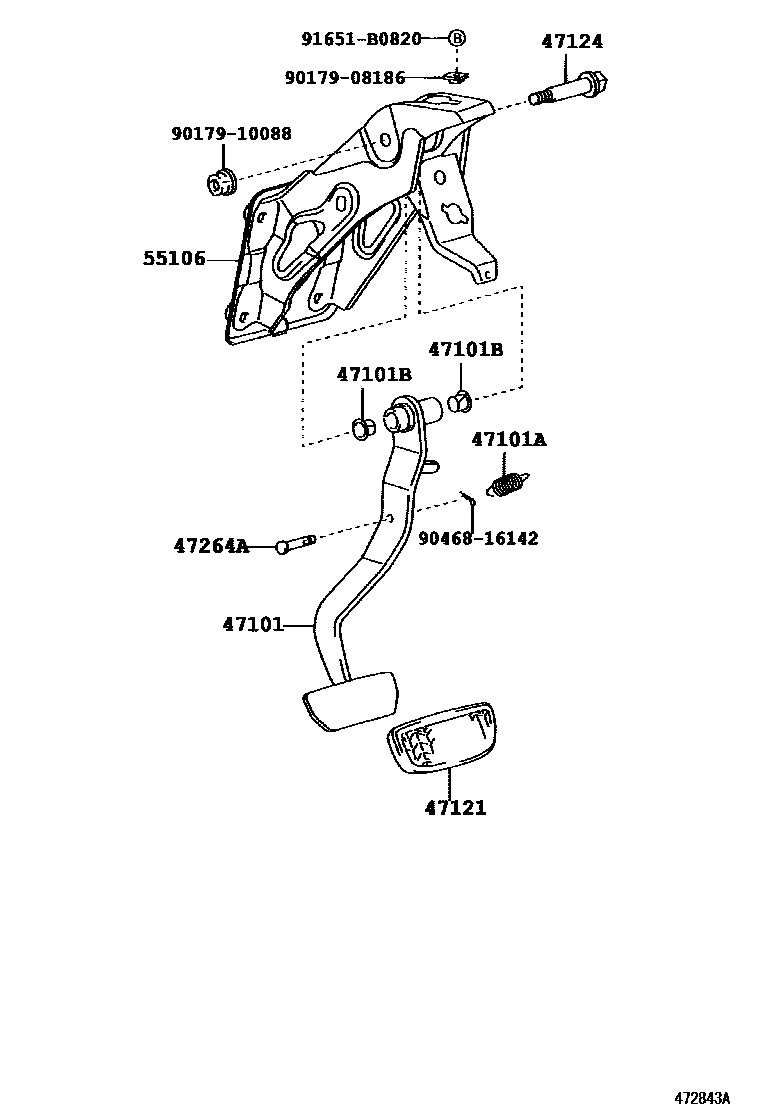 91651-B0820
Ⓑ
47124
90179-08186
90179-10088
55106
47101B
47101B
47101A
47264A
90468-16142
47101
47121
472843A